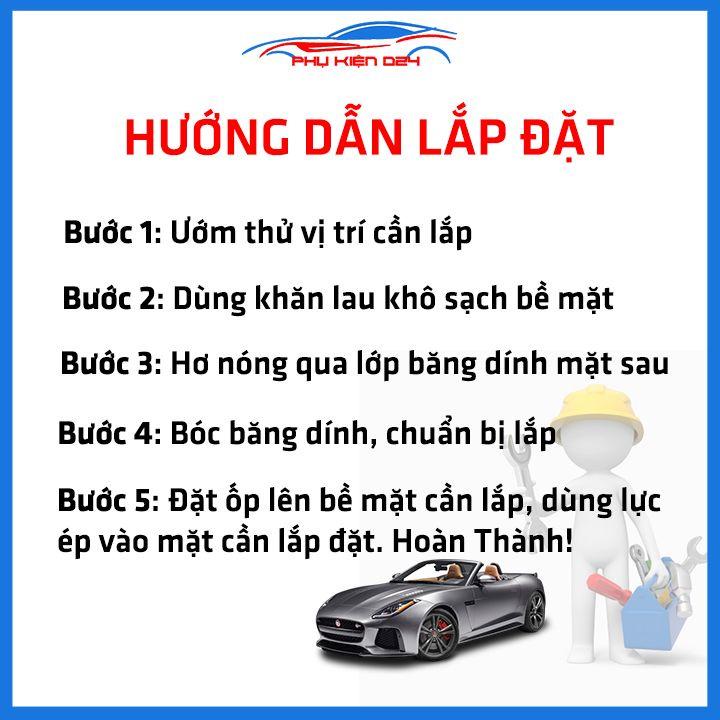 PHỤ KIỆN D24

HƯỚNG DẪN LẮP ĐẶT

Bước 1: Ướm thử vị trí cần lắp

Bước 2: Dùng khăn lau khô sạch bề mặt

Bước 3: Hơ nóng qua lớp băng dính mặt sau

Bước 4: Bóc băng dính, chuẩn bị lắp

Bước 5: Đặt ốp lên bề mặt cần lắp, dùng lực ép vào mặt cần lắp đặt. Hoàn Thành!